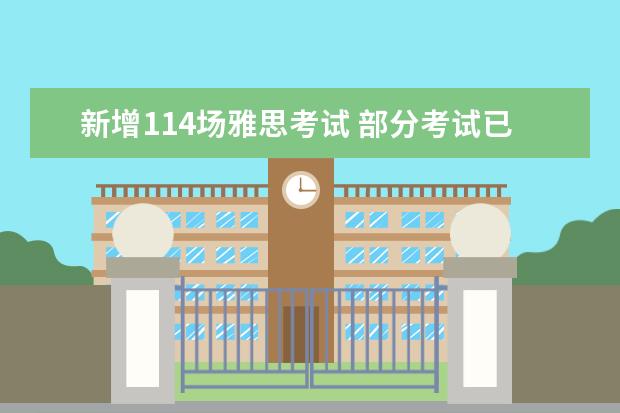 新增114场雅思考试 部分考试已